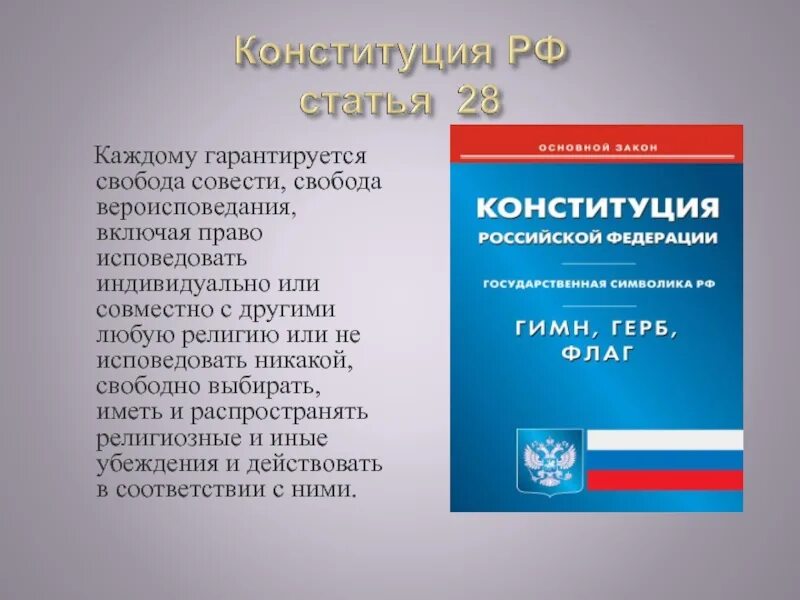 Конституция РФ статья 28

Каждому гарантируется свобода совести, свобода вероисповедания, включая право исповедовать индивидуально или совместно с другими любую религию или не исповедовать никакой, свободно выбирать, иметь и распространять религиозные и иные убеждения и действовать в соответствии с ними.

ОСНОВНОЙ ЗАКОН

КОНСТИТУЦИЯ
РОССИЙСКОЙ ФЕДЕРАЦИИ

ГОСУДАРСТВЕННАЯ СИМВОЛИКА РФ

ГИМН, ГЕРБ, ФЛАГ